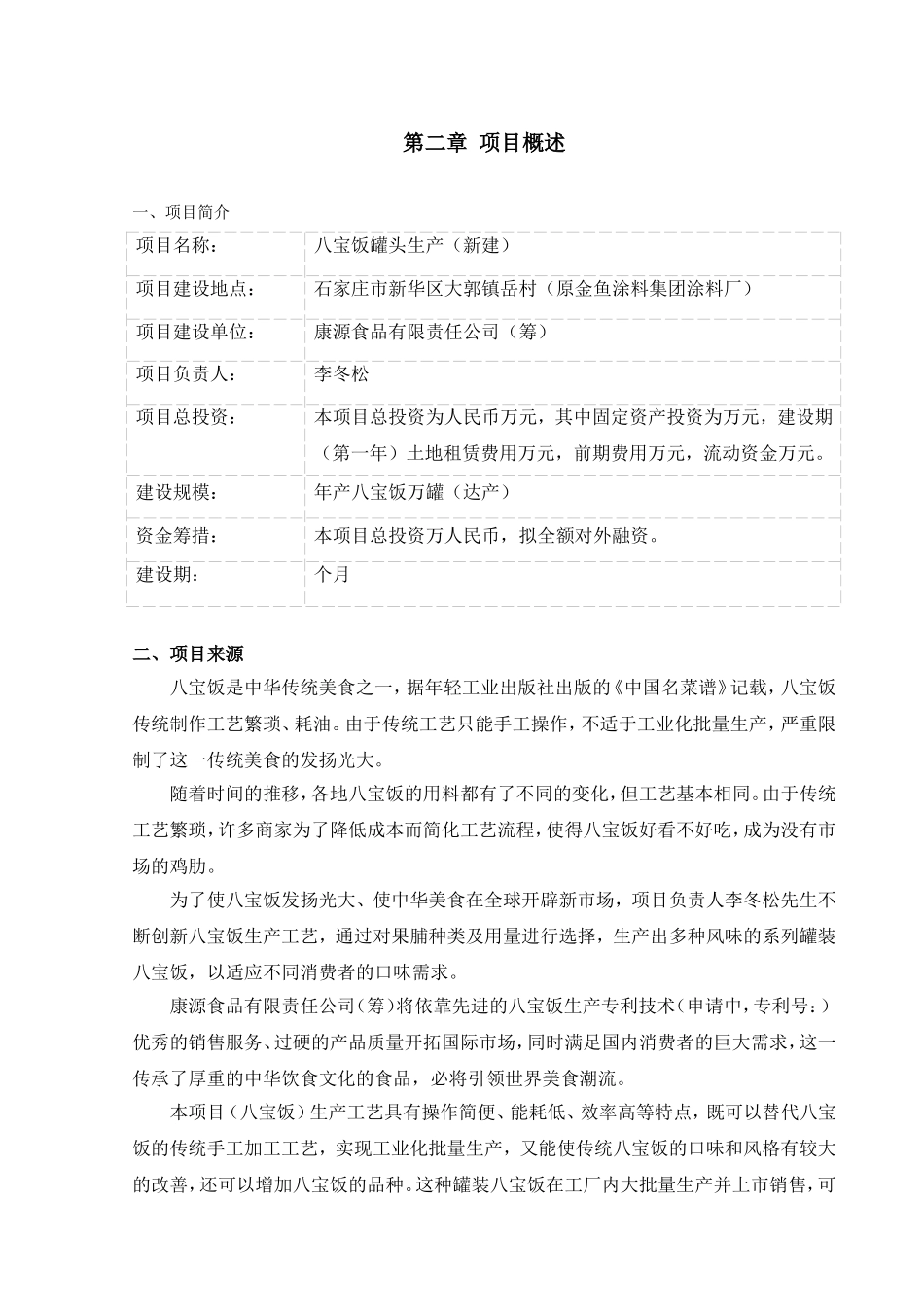 第二章 项目概述

一、项目简介

| 项目名称： | 八宝饭罐头生产（新建） |
|---|---|
| 项目建设地点： | 石家庄市新华区大郭镇岳村（原金鱼涂料集团涂料厂） |
| 项目建设单位： | 康源食品有限责任公司（筹） |
| 项目负责人： | 李冬松 |
| 项目总投资： | 本项目总投资为人民币万元，其中固定资产投资为万元，建设期（第一年）土地租赁费用万元，前期费用万元，流动资金万元。 |
| 建设规模： | 年产八宝饭万罐（达产） |
| 资金筹措： | 本项目总投资万人民币，拟全额对外融资。 |
| 建设期： | 个月 |

二、项目来源

八宝饭是中华传统美食之一，据年轻工业出版社出版的《中国名菜谱》记载，八宝饭传统制作工艺繁琐、耗油。由于传统工艺只能手工操作，不适于工业化批量生产，严重限制了这一传统美食的发扬光大。

随着时间的推移，各地八宝饭的用料都有了不同的变化，但工艺基本相同。由于传统工艺繁琐，许多商家为了降低成本而简化工艺流程，使得八宝饭好看不好吃，成为没有市场的鸡肋。

为了使八宝饭发扬光大、使中华美食在全球开辟新市场，项目负责人李冬松先生不断创新八宝饭生产工艺，通过对果脯种类及用量进行选择，生产出多种风味的系列罐装八宝饭，以适应不同消费者的口味需求。

康源食品有限责任公司（筹）将依靠先进的八宝饭生产专利技术（申请中，专利号：）优秀的销售服务、过硬的产品质量开拓国际市场，同时满足国内消费者的巨大需求，这一传承了厚重的中华饮食文化的食品，必将引领世界美食潮流。

本项目（八宝饭）生产工艺具有操作简便、能耗低、效率高等特点，既可以替代八宝饭的传统手工加工工艺，实现工业化批量生产，又能使传统八宝饭的口味和风格有较大的改善，还可以增加八宝饭的品种。这种罐装八宝饭在工厂内大批量生产并上市销售，可